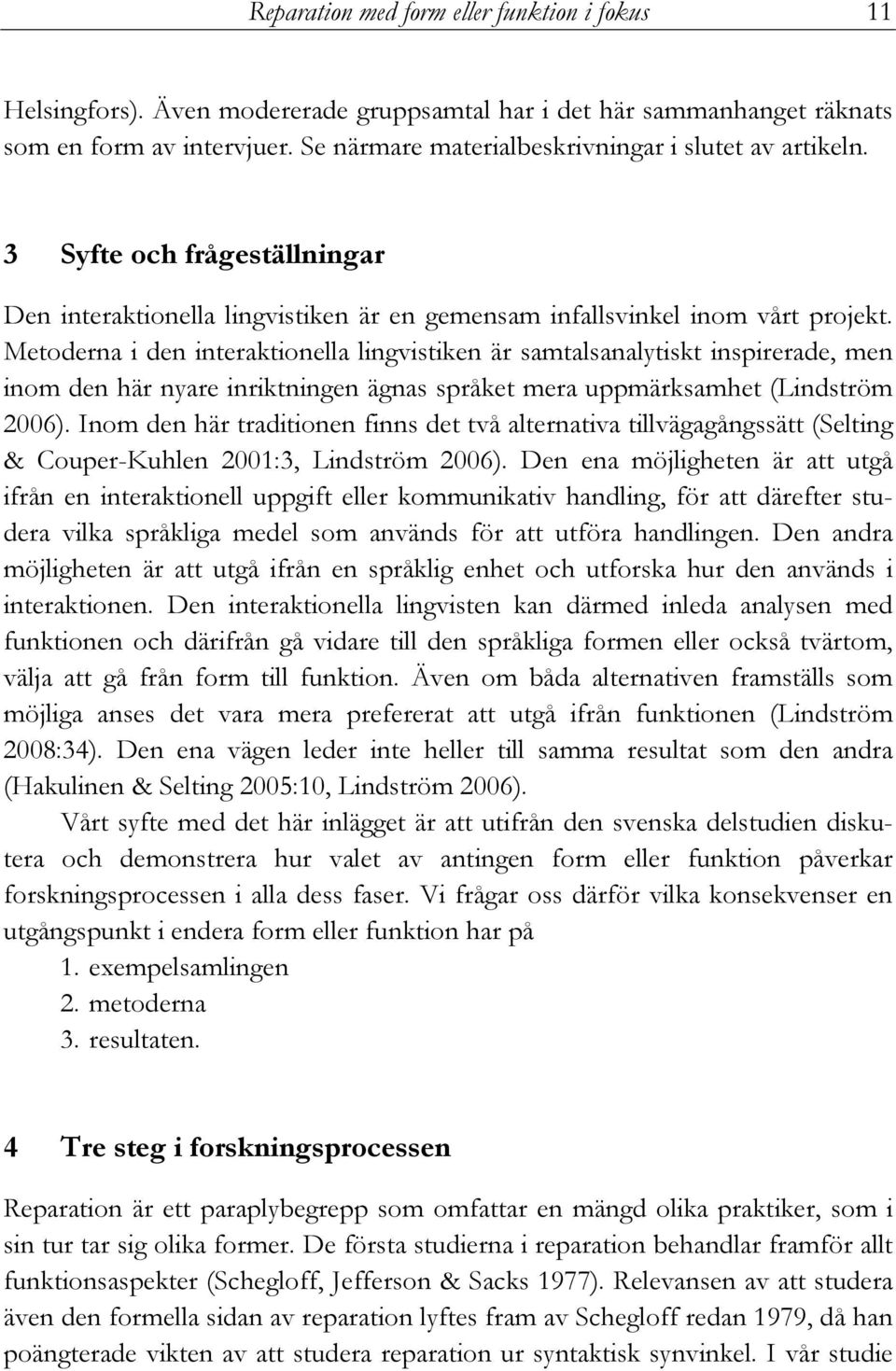 Reparation med form eller funktion i fokus 11

Helsingfors). Även modererade gruppsamtal har i det här sammanhanget räknats som en form av intervjuer. Se närmare materialbeskrivningar i slutet av artikeln.

3 Syfte och frågeställningar

Den interaktionella lingvistiken är en gemensam infallsvinkel inom vårt projekt. Metoderna i den interaktionella lingvistiken är samtalsanalytiskt inspirerade, men inom den här nyare inriktningen ägnas språket mera uppmärksamhet (Lindström 2006). Inom den här traditionen finns det två alternativa tillvägagångssätt (Selting & Couper-Kuhlen 2001:3, Lindström 2006). Den ena möjligheten är att utgå ifrån en interaktionell uppgift eller kommunikativ handling, för att därefter studera vilka språkliga medel som används för att utföra handlingen. Den andra möjligheten är att utgå ifrån en språklig enhet och utforska hur den används i interaktionen. Den interaktionella lingvisten kan därmed inleda analysen med funktionen och därifrån gå vidare till den språkliga formen eller också tvärtom, välja att gå från form till funktion. Även om båda alternativen framställs som möjliga anses det vara mera prefererat att utgå ifrån funktionen (Lindström 2008:34). Den ena vägen leder inte heller till samma resultat som den andra (Hakulinen & Selting 2005:10, Lindström 2006).

Vårt syfte med det här inlägget är att utifrån den svenska delstudien diskutera och demonstrera hur valet av antingen form eller funktion påverkar forskningsprocessen i alla dess faser. Vi frågar oss därför vilka konsekvenser en utgångspunkt i endera form eller funktion har på
1. exempelsamlingen
2. metoderna
3. resultaten.

4 Tre steg i forskningsprocessen

Reparation är ett paraplybegrepp som omfattar en mängd olika praktiker, som i sin tur tar sig olika former. De första studierna i reparation behandlar framför allt funktionsaspekter (Schegloff, Jefferson & Sacks 1977). Relevansen av att studera även den formella sidan av reparation lyftes fram av Schegloff redan 1979, då han poängterade vikten av att studera reparation ur syntaktisk synvinkel. I vår studie